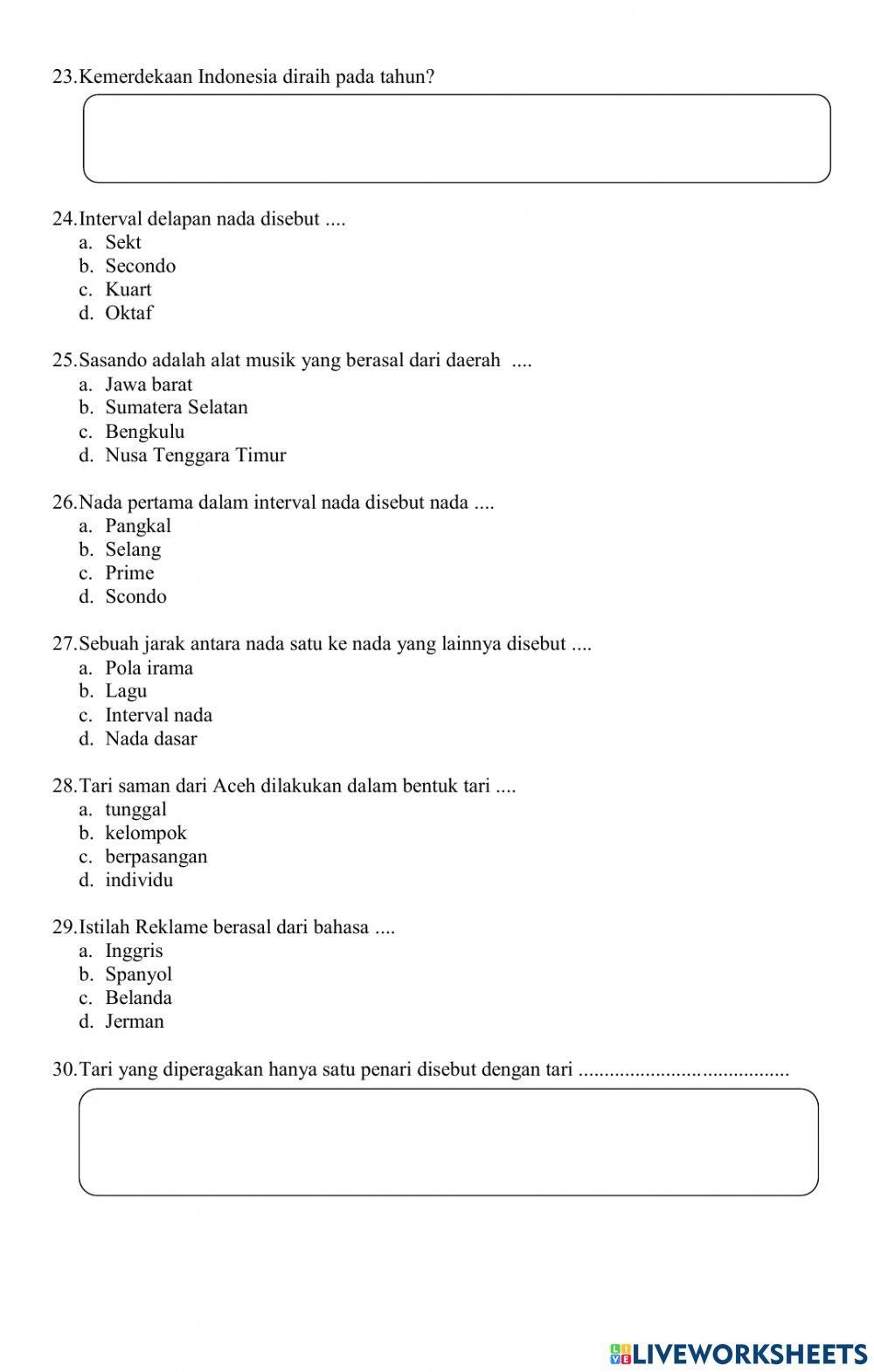 23.Kemerdekaan Indonesia diraih pada tahun?

24.Interval delapan nada disebut ....
a. Sekt
b. Secondo
c. Kuart
d. Oktaf

25.Sasando adalah alat musik yang berasal dari daerah ....
a. Jawa barat
b. Sumatera Selatan
c. Bengkulu
d. Nusa Tenggara Timur

26.Nada pertama dalam interval nada disebut nada ....
a. Pangkal
b. Selang
c. Prime
d. Scondo

27.Sebuah jarak antara nada satu ke nada yang lainnya disebut ....
a. Pola irama
b. Lagu
c. Interval nada
d. Nada dasar

28.Tari saman dari Aceh dilakukan dalam bentuk tari ....
a. tunggal
b. kelompok
c. berpasangan
d. individu

29.Istilah Reklame berasal dari bahasa ....
a. Inggris
b. Spanyol
c. Belanda
d. Jerman

30.Tari yang diperagakan hanya satu penari disebut dengan tari ........................................

LIVEWORKSHEETS